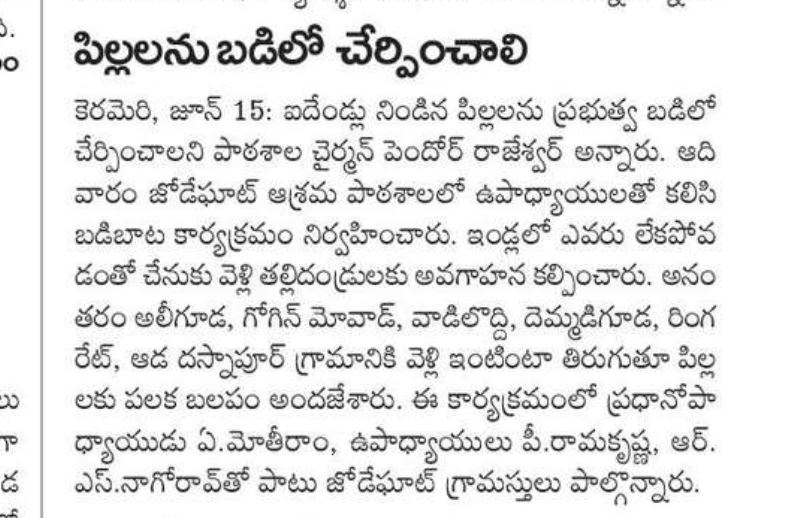 పిల్లలను బడిలో చేర్పించాలి

కెరమెరి, జూన్ 15: ఐదేండ్లు నిండిన పిల్లలను ప్రభుత్వ బడిలో చేర్పించాలని పాఠశాల చైర్మన్ పెందోర్ రాజేశ్వర్ అన్నారు. ఆదివారం జోడేఘాట్ ఆశ్రమ పాఠశాలలో ఉపాధ్యాయులతో కలిసి బడిబాట కార్యక్రమం నిర్వహించారు. ఇండ్లలో ఎవరు లేకపోవడంతో చేనుకు వెళ్లి తల్లిదండ్రులకు అవగాహన కల్పించారు. అనంతరం అలీగూడ, గోగిన్ మోవాడ్, వాడిలొద్ది, దెమ్మడిగూడ, రింగరేట్, ఆడ దస్నాపూర్ గ్రామానికి వెళ్లి ఇంటింటా తిరుగుతూ పిల్లలకు పలక బలపం అందజేశారు. ఈ కార్యక్రమంలో ప్రధానోపాధ్యాయుడు ఏ.మోతీరాం, ఉపాధ్యాయులు పీ.రామకృష్ణ, ఆర్.ఎస్.నాగోరావ్‌తో పాటు జోడేఘాట్ గ్రామస్తులు పాల్గొన్నారు.